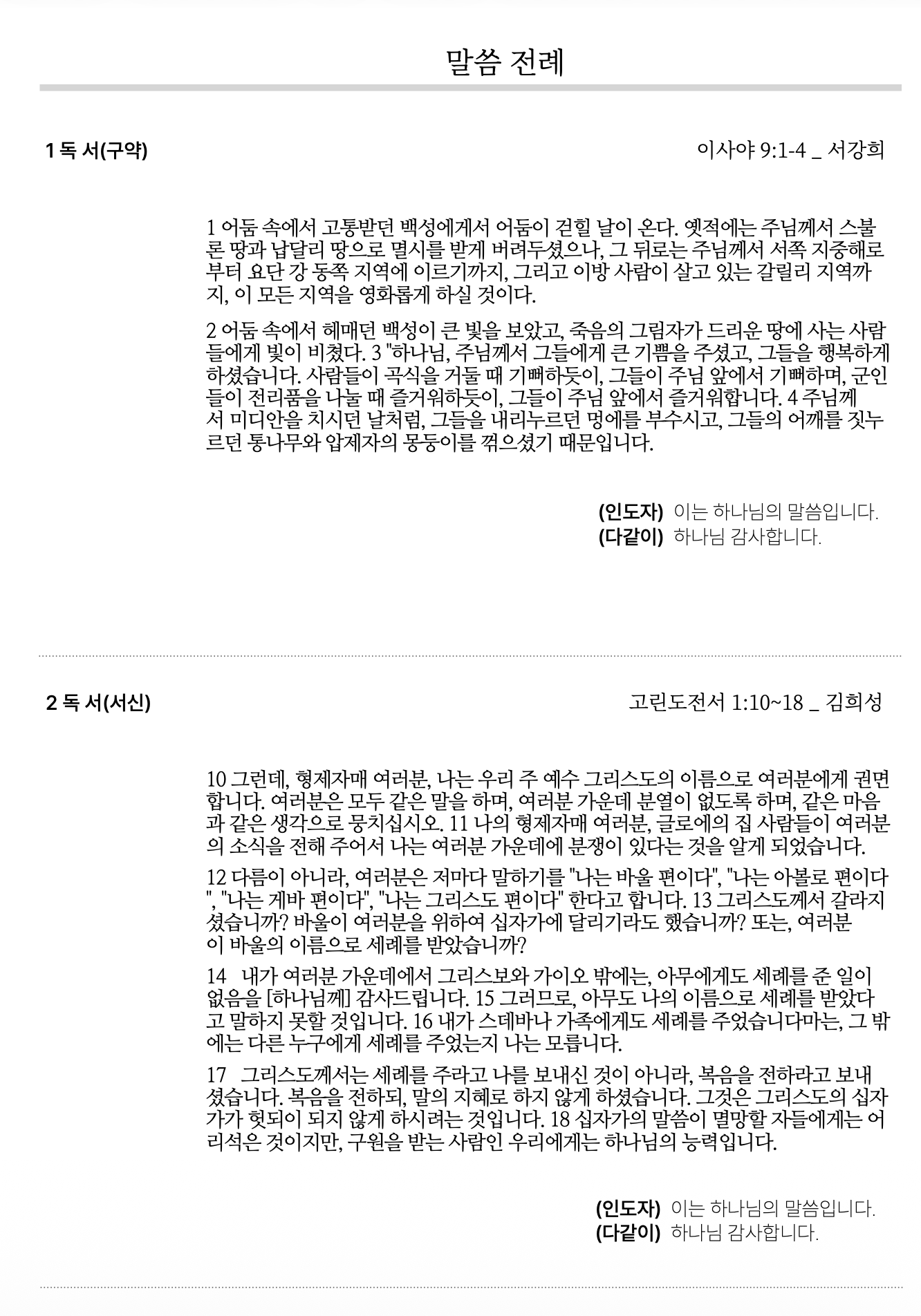 말씀 전례

1 독 서(구약)

이사야 9:1-4 _ 서강희

1 어둠 속에서 고통받던 백성에게서 어둠이 걷힐 날이 온다. 옛적에는 주님께서 스불론 땅과 납달리 땅으로 멸시를 받게 버려두셨으나, 그 뒤로는 주님께서 서쪽 지중해로부터 요단 강 동쪽 지역에 이르기까지, 그리고 이방 사람이 살고 있는 갈릴리 지역까지, 이 모든 지역을 영화롭게 하실 것이다.

2 어둠 속에서 헤매던 백성이 큰 빛을 보았고, 죽음의 그림자가 드리운 땅에 사는 사람들에게 빛이 비쳤다. 3 "하나님, 주님께서 그들에게 큰 기쁨을 주셨고, 그들을 행복하게 하셨습니다. 사람들이 곡식을 거둘 때 기뻐하듯이, 그들이 주님 앞에서 기뻐하며, 군인들이 전리품을 나눌 때 즐거워하듯이, 그들이 주님 앞에서 즐거워합니다. 4 주님께서 미디안을 치시던 날처럼, 그들을 내리누르던 멍에를 부수시고, 그들의 어깨를 짓누르던 통나무와 압제자의 몽둥이를 꺾으셨기 때문입니다.

(인도자) 이는 하나님의 말씀입니다.
(다같이) 하나님 감사합니다.

2 독 서(서신)

고린도전서 1:10~18 _ 김희성

10 그런데, 형제자매 여러분, 나는 우리 주 예수 그리스도의 이름으로 여러분에게 권면합니다. 여러분은 모두 같은 말을 하며, 여러분 가운데 분열이 없도록 하며, 같은 마음과 같은 생각으로 뭉치십시오. 11 나의 형제자매 여러분, 글로에의 집 사람들이 여러분의 소식을 전해 주어서 나는 여러분 가운데에 분쟁이 있다는 것을 알게 되었습니다.

12 다름이 아니라, 여러분은 저마다 말하기를 "나는 바울 편이다", "나는 아볼로 편이다", "나는 게바 편이다", "나는 그리스도 편이다" 한다고 합니다. 13 그리스도께서 갈라지셨습니까? 바울이 여러분을 위하여 십자가에 달리기라도 했습니까? 또는, 여러분이 바울의 이름으로 세례를 받았습니까?

14 내가 여러분 가운데에서 그리스보와 가이오 밖에는, 아무에게도 세례를 준 일이 없음을 [하나님께] 감사드립니다. 15 그러므로, 아무도 나의 이름으로 세례를 받았다고 말하지 못할 것입니다. 16 내가 스데바나 가족에게도 세례를 주었습니다마는, 그 밖에는 다른 누구에게 세례를 주었는지 나는 모릅니다.

17 그리스도께서는 세례를 주라고 나를 보내신 것이 아니라, 복음을 전하라고 보내셨습니다. 복음을 전하되, 말의 지혜로 하지 않게 하셨습니다. 그것은 그리스도의 십자가가 헛되이 되지 않게 하시려는 것입니다. 18 십자가의 말씀이 멸망할 자들에게는 어리석은 것이지만, 구원을 받는 사람인 우리에게는 하나님의 능력입니다.

(인도자) 이는 하나님의 말씀입니다.
(다같이) 하나님 감사합니다.